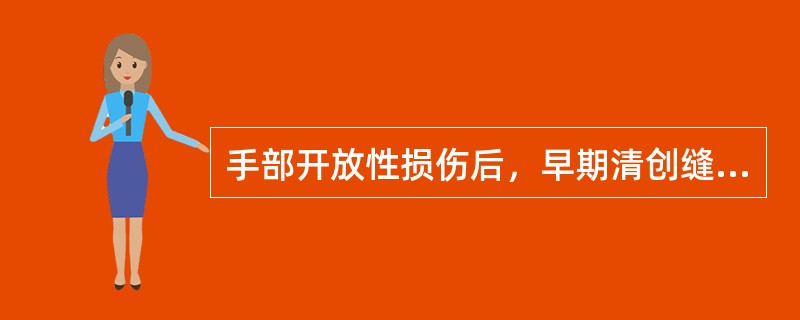 手部开放性损伤后，早期清创缝...